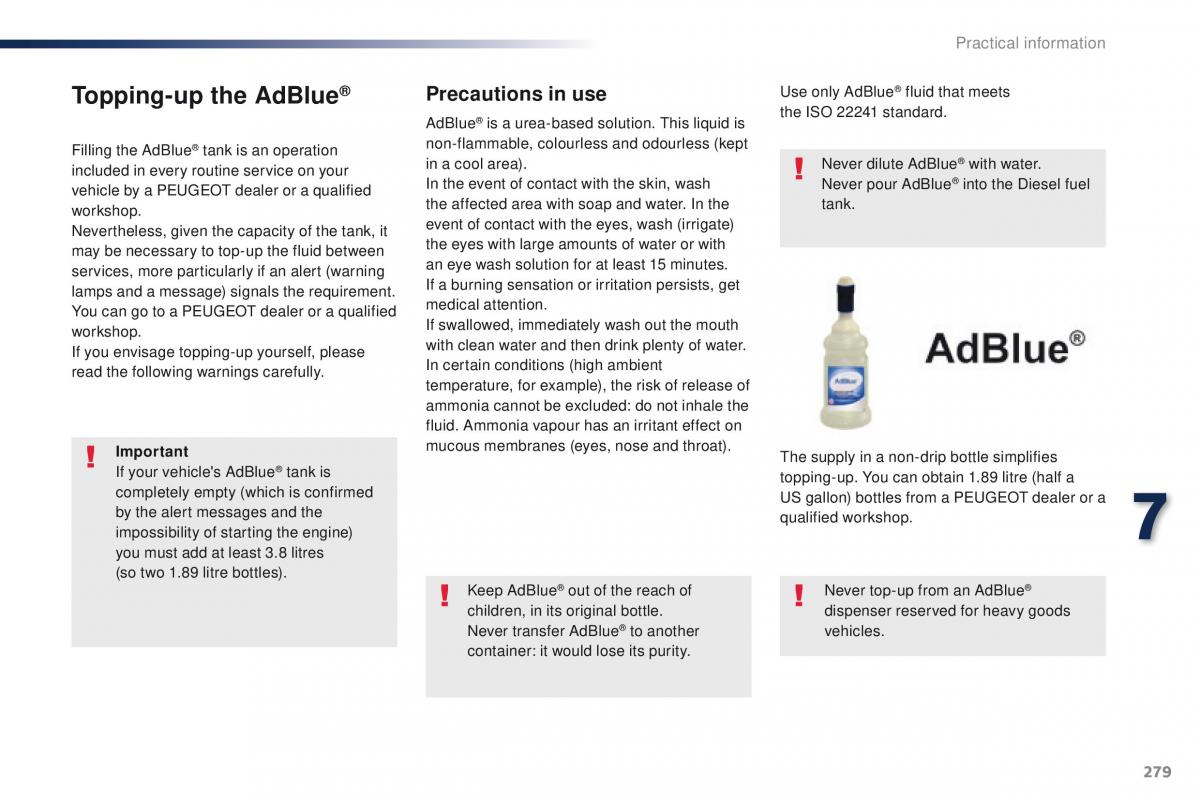 Practical information

Topping-up the AdBlue®

Filling the AdBlue® tank is an operation included in every routine service on your vehicle by a PEUGEOT dealer or a qualified workshop.
Nevertheless, given the capacity of the tank, it may be necessary to top-up the fluid between services, more particularly if an alert (warning lamps and a message) signals the requirement.
You can go to a PEUGEOT dealer or a qualified workshop.
If you envisage topping-up yourself, please read the following warnings carefully.

!
Important
If your vehicle's AdBlue® tank is completely empty (which is confirmed by the alert messages and the impossibility of starting the engine) you must add at least 3.8 litres (so two 1.89 litre bottles).

Precautions in use

AdBlue® is a urea-based solution. This liquid is non-flammable, colourless and odourless (kept in a cool area).
In the event of contact with the skin, wash the affected area with soap and water. In the event of contact with the eyes, wash (irrigate) the eyes with large amounts of water or with an eye wash solution for at least 15 minutes.
If a burning sensation or irritation persists, get medical attention.
If swallowed, immediately wash out the mouth with clean water and then drink plenty of water.
In certain conditions (high ambient temperature, for example), the risk of release of ammonia cannot be excluded: do not inhale the fluid. Ammonia vapour has an irritant effect on mucous membranes (eyes, nose and throat).

!
Keep AdBlue® out of the reach of children, in its original bottle.
Never transfer AdBlue® to another container: it would lose its purity.

Use only AdBlue® fluid that meets the ISO 22241 standard.

!
Never dilute AdBlue® with water.
Never pour AdBlue® into the Diesel fuel tank.

AdBlue®

The supply in a non-drip bottle simplifies topping-up. You can obtain 1.89 litre (half a US gallon) bottles from a PEUGEOT dealer or a qualified workshop.

!
Never top-up from an AdBlue® dispenser reserved for heavy goods vehicles.

7

279